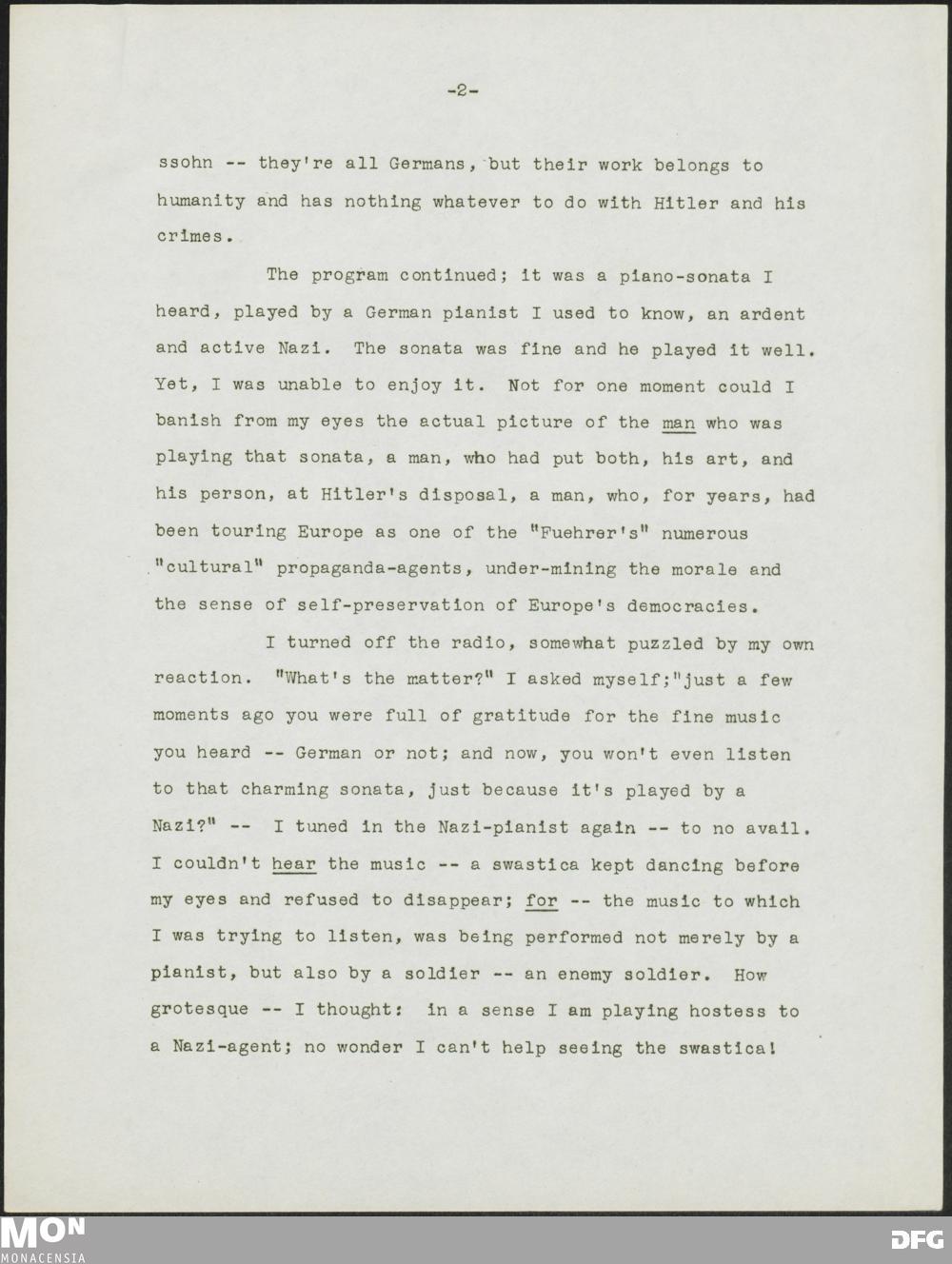 -2-

ssohn -- they're all Germans, but their work belongs to humanity and has nothing whatever to do with Hitler and his crimes.

The program continued; it was a piano-sonata I heard, played by a German pianist I used to know, an ardent and active Nazi. The sonata was fine and he played it well. Yet, I was unable to enjoy it. Not for one moment could I banish from my eyes the actual picture of the man who was playing that sonata, a man, who had put both, his art, and his person, at Hitler's disposal, a man, who, for years, had been touring Europe as one of the "Fuehrer's" numerous "cultural" propaganda-agents, under-mining the morale and the sense of self-preservation of Europe's democracies.

I turned off the radio, somewhat puzzled by my own reaction. "What's the matter?" I asked myself;"just a few moments ago you were full of gratitude for the fine music you heard -- German or not; and now, you won't even listen to that charming sonata, just because it's played by a Nazi?" -- I tuned in the Nazi-pianist again -- to no avail. I couldn't hear the music -- a swastica kept dancing before my eyes and refused to disappear; for -- the music to which I was trying to listen, was being performed not merely by a pianist, but also by a soldier -- an enemy soldier. How grotesque -- I thought: in a sense I am playing hostess to a Nazi-agent; no wonder I can't help seeing the swastica!

MON
MONACENSIA
DFG